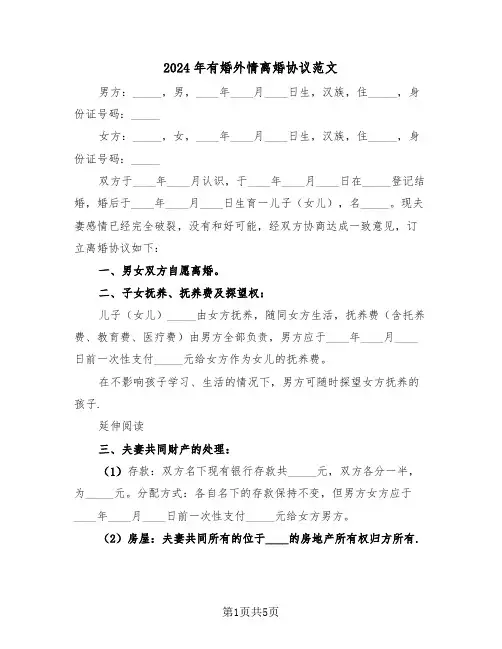 2024年有婚外情离婚协议范文

男方：_____，男，____年____月____日生，汉族，住_____，身份证号码：_____

女方：_____，女，____年____月____日生，汉族，住_____，身份证号码：_____

双方于____年____月认识，于____年____月____日在_____登记结婚，婚后于____年____月____日生育一儿子（女儿），名_____。现夫妻感情已经完全破裂，没有和好可能，经双方协商达成一致意见，订立离婚协议如下：

一、男女双方自愿离婚。

二、子女抚养、抚养费及探望权：

儿子（女儿）_____由女方抚养，随同女方生活，抚养费（含托养费、教育费、医疗费）由男方全部负责，男方应于____年____月____日前一次性支付_____元给女方作为女儿的抚养费。

在不影响孩子学习、生活的情况下，男方可随时探望女方抚养的孩子.

延伸阅读

三、夫妻共同财产的处理：

（1）存款：双方名下现有银行存款共_____元，双方各分一半，为_____元。分配方式：各自名下的存款保持不变，但男方女方应于____年____月____日前一次性支付_____元给女方男方。

（2）房屋：夫妻共同所有的位于____的房地产所有权归方所有.

第1页共5页